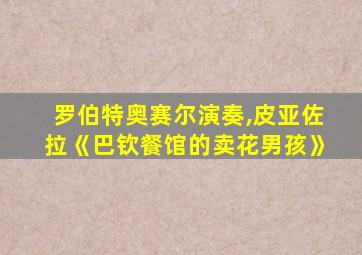 罗伯特奥赛尔演奏,皮亚佐拉《巴钦餐馆的卖花男孩》